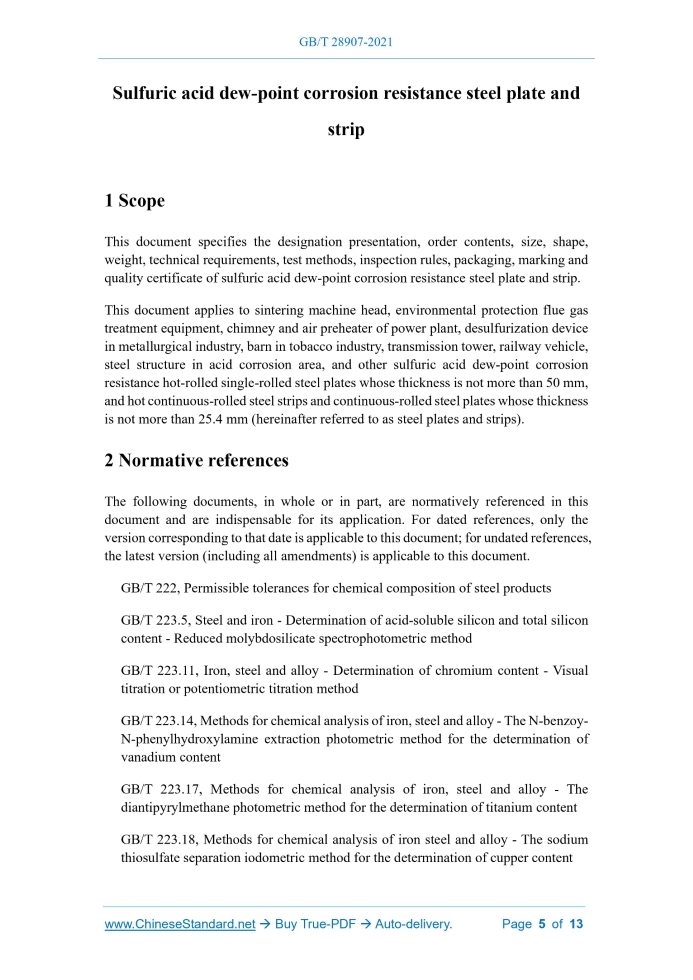 GB/T 28907-2021

Sulfuric acid dew-point corrosion resistance steel plate and strip

1 Scope

This document specifies the designation presentation, order contents, size, shape, weight, technical requirements, test methods, inspection rules, packaging, marking and quality certificate of sulfuric acid dew-point corrosion resistance steel plate and strip.

This document applies to sintering machine head, environmental protection flue gas treatment equipment, chimney and air preheater of power plant, desulfurization device in metallurgical industry, barn in tobacco industry, transmission tower, railway vehicle, steel structure in acid corrosion area, and other sulfuric acid dew-point corrosion resistance hot-rolled single-rolled steel plates whose thickness is not more than 50 mm, and hot continuous-rolled steel strips and continuous-rolled steel plates whose thickness is not more than 25.4 mm (hereinafter referred to as steel plates and strips).

2 Normative references

The following documents, in whole or in part, are normatively referenced in this document and are indispensable for its application. For dated references, only the version corresponding to that date is applicable to this document; for undated references, the latest version (including all amendments) is applicable to this document.

GB/T 222, Permissible tolerances for chemical composition of steel products

GB/T 223.5, Steel and iron - Determination of acid-soluble silicon and total silicon content - Reduced molybdosilicate spectrophotometric method

GB/T 223.11, Iron, steel and alloy - Determination of chromium content - Visual titration or potentiometric titration method

GB/T 223.14, Methods for chemical analysis of iron, steel and alloy - The N-benzoy-N-phenylhydroxylamine extraction photometric method for the determination of vanadium content

GB/T 223.17, Methods for chemical analysis of iron, steel and alloy - The diantipyrylmethane photometric method for the determination of titanium content

GB/T 223.18, Methods for chemical analysis of iron steel and alloy - The sodium thiosulfate separation iodometric method for the determination of cupper content

www.ChineseStandard.net → Buy True-PDF → Auto-delivery. Page 5 of 13